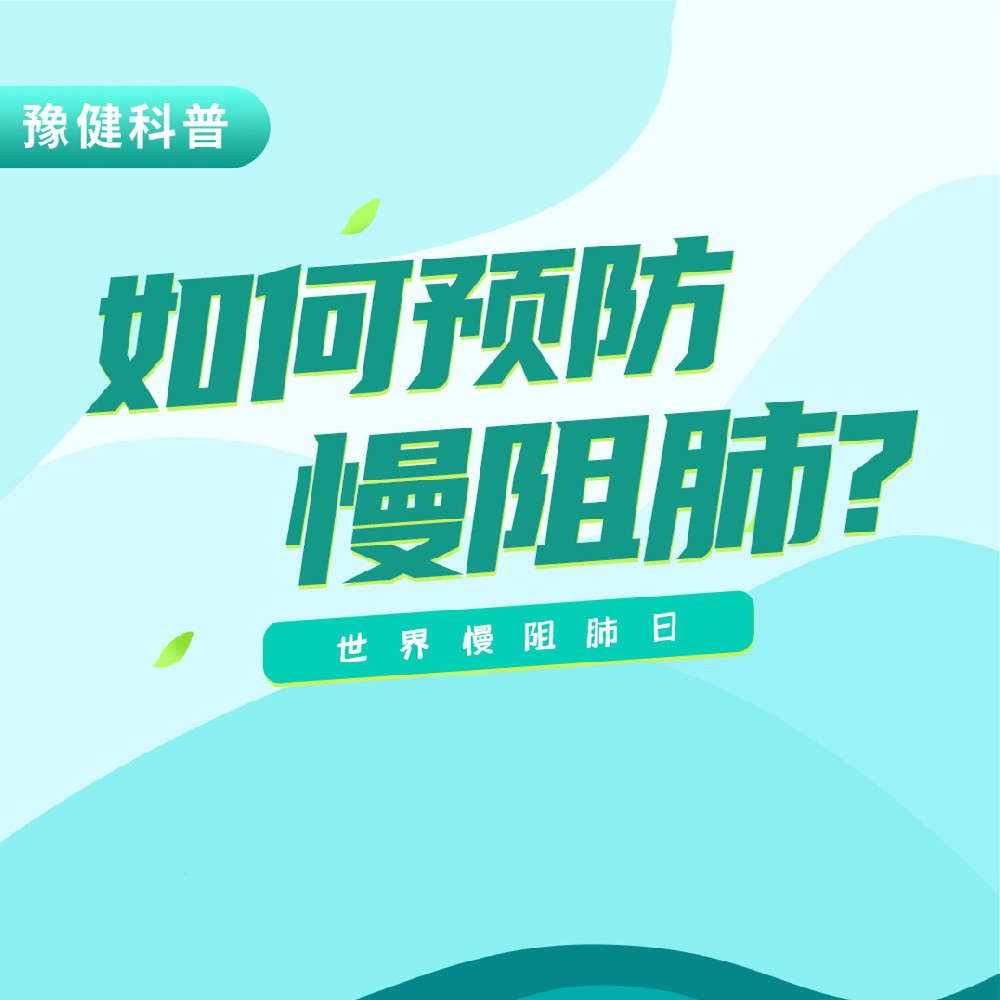 豫健科普

如何预防
慢阻肺？

世界慢阻肺日